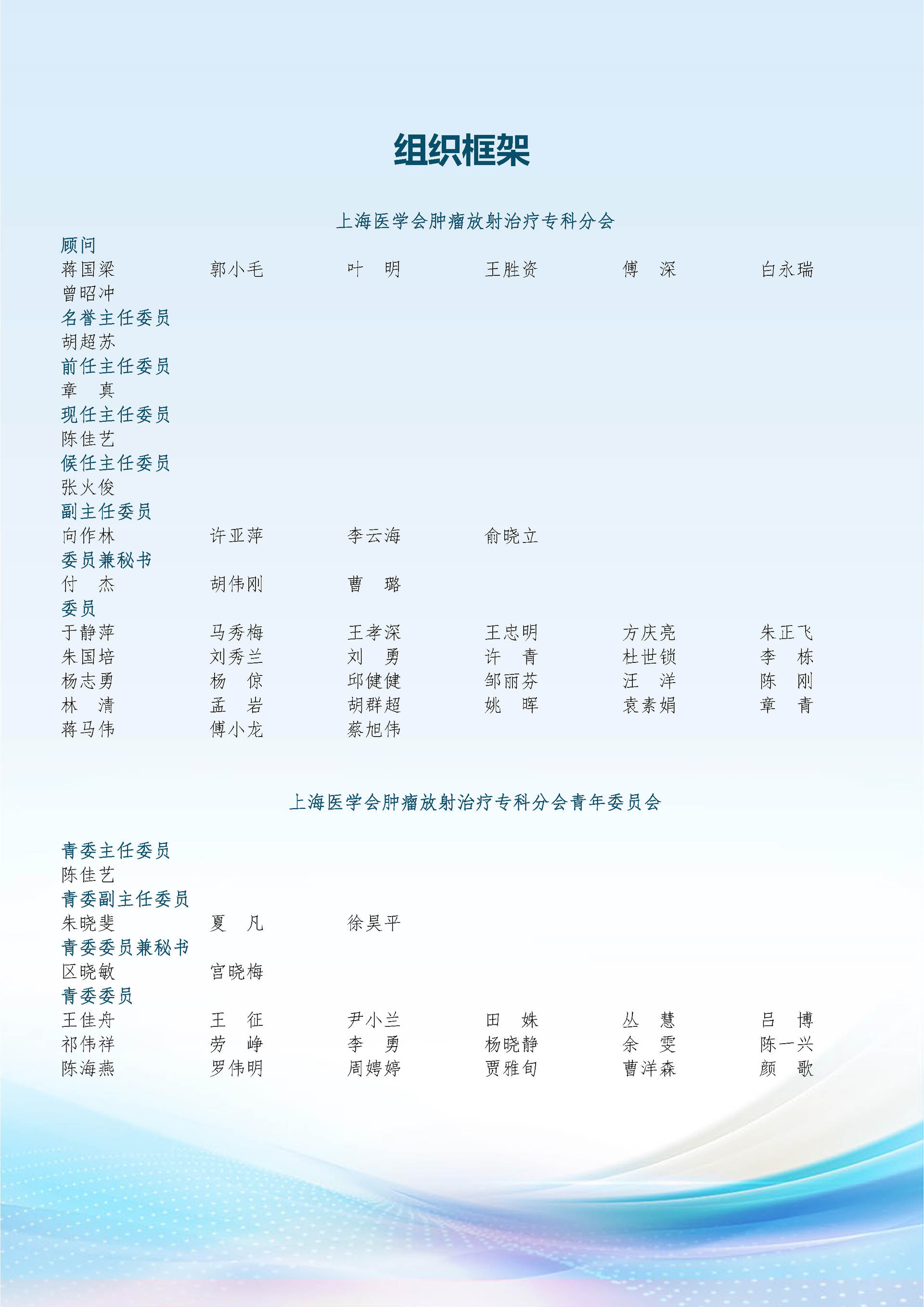 组织框架

上海医学会肿瘤放射治疗专科分会

顾问
蒋国梁 郭小毛 叶 明 王胜资 傅 深 白永瑞
曾昭冲
名誉主任委员
胡超苏
前任主任委员
章 真
现任主任委员
陈佳艺
候任主任委员
张火俊
副主任委员
向作林 许亚萍 李云海 俞晓立
委员兼秘书
付 杰 胡伟刚 曹 璐
委员
于静萍 马秀梅 王孝深 王忠明 方庆亮 朱正飞
朱国培 刘秀兰 刘 勇 许 青 杜世锁 李 栋
杨志勇 杨 倞 邱健健 邹丽芬 汪 洋 陈 刚
林 清 孟 岩 胡群超 姚 晖 袁素娟 章 青
蒋马伟 傅小龙 蔡旭伟

上海医学会肿瘤放射治疗专科分会青年委员会

青委主任委员
陈佳艺
青委副主任委员
朱晓斐 夏 凡 徐昊平
青委委员兼秘书
区晓敏 宫晓梅
青委委员
王佳舟 王 征 尹小兰 田 姝 丛 慧 吕 博
祁伟祥 劳 峥 李 勇 杨晓静 余 雯 陈一兴
陈海燕 罗伟明 周娉婷 贾雅旬 曹洋森 颜 歌